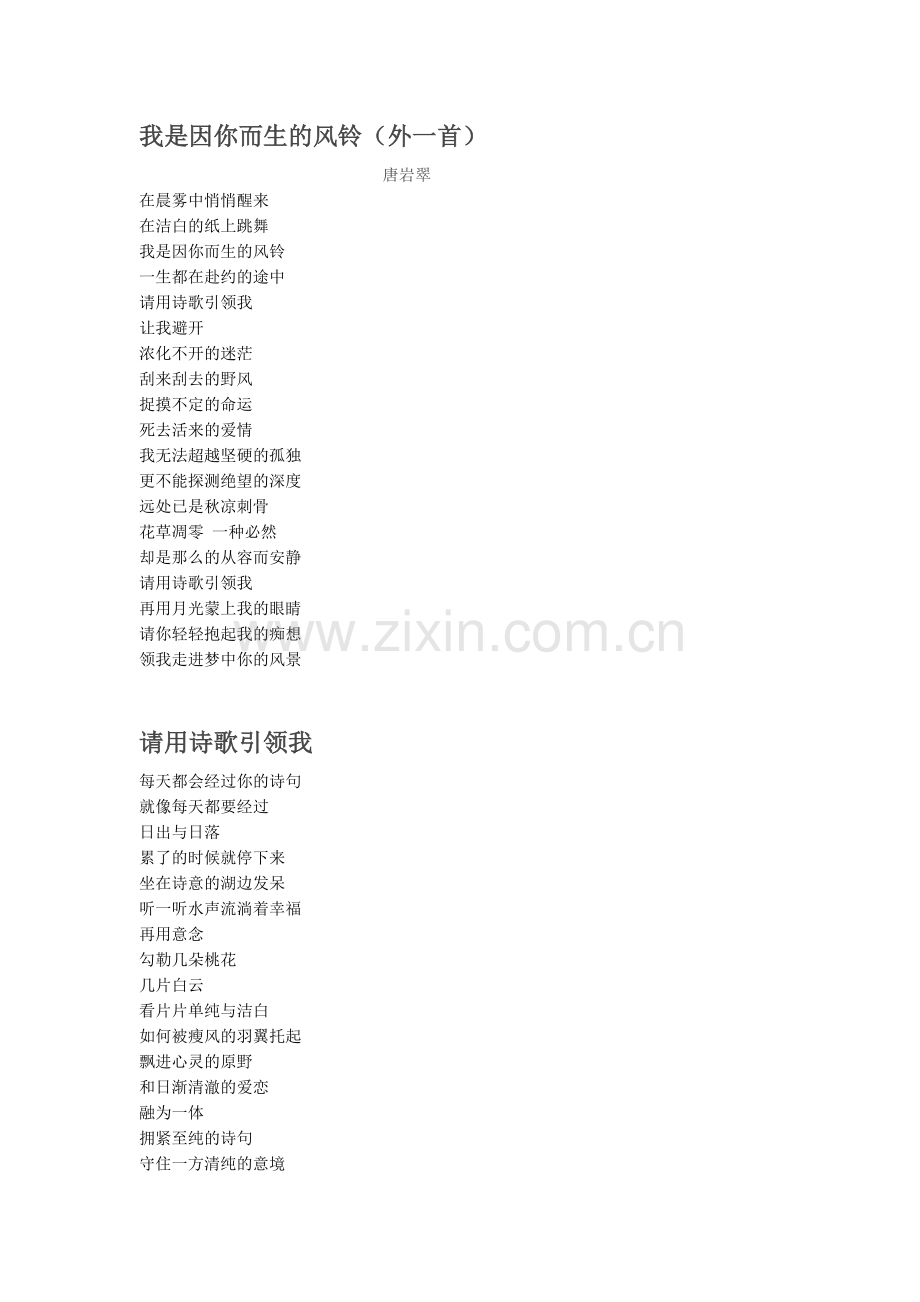 我是因你而生的风铃（外一首）

唐岩翠

在晨雾中悄悄醒来
在洁白的纸上跳舞
我是因你而生的风铃
一生都在赴约的途中
请用诗歌引领我
让我避开
浓化不开的迷茫
刮来刮去的野风
捉摸不定的命运
死去活来的爱情
我无法超越坚硬的孤独
更不能探测绝望的深度
远处已是秋凉刺骨
花草凋零 一种必然
却是那么的从容而安静
请用诗歌引领我
再用月光蒙上我的眼睛
请你轻轻抱起我的痴想
领我走进梦中你的风景

www.zixin.com.cn

请用诗歌引领我

每天都会经过你的诗句
就像每天都要经过
日出与日落
累了的时候就停下来
坐在诗意的湖边发呆
听一听水声流淌着幸福
再用意念
勾勒几朵桃花
几片白云
看片片单纯与洁白
如何被瘦风的羽翼托起
飘进心灵的原野
和日渐清澈的爱恋
融为一体
拥紧至纯的诗句
守住一方清纯的意境